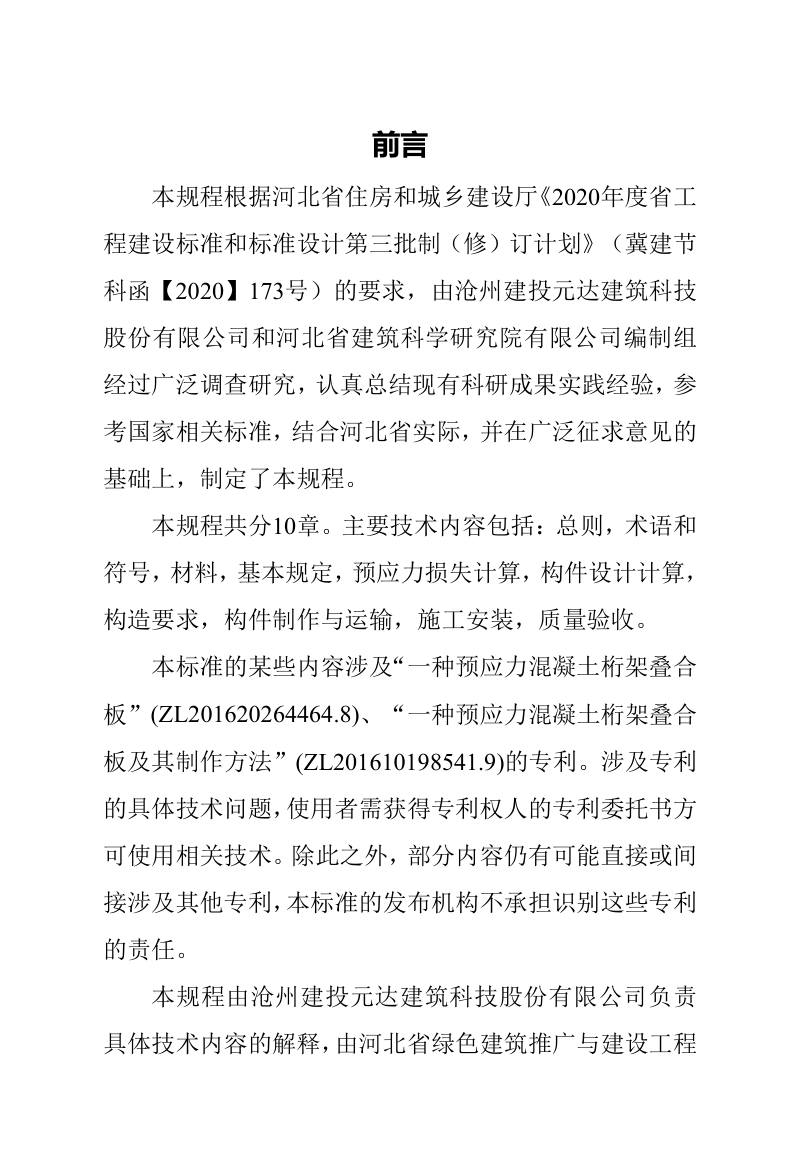 前言

本规程根据河北省住房和城乡建设厅《2020年度省工程建设标准和标准设计第三批制（修）订计划》（冀建节科函【2020】173号）的要求，由沧州建投元达建筑科技股份有限公司和河北省建筑科学研究院有限公司编制组经过广泛调查研究，认真总结现有科研成果实践经验，参考国家相关标准，结合河北省实际，并在广泛征求意见的基础上，制定了本规程。

本规程共分10章。主要技术内容包括：总则，术语和符号，材料，基本规定，预应力损失计算，构件设计计算，构造要求，构件制作与运输，施工安装，质量验收。

本标准的某些内容涉及“一种预应力混凝土桁架叠合板”(ZL201620264464.8)、“一种预应力混凝土桁架叠合板及其制作方法”(ZL201610198541.9)的专利。涉及专利的具体技术问题，使用者需获得专利权人的专利委托书方可使用相关技术。除此之外，部分内容仍有可能直接或间接涉及其他专利，本标准的发布机构不承担识别这些专利的责任。

本规程由沧州建投元达建筑科技股份有限公司负责具体技术内容的解释，由河北省绿色建筑推广与建设工程